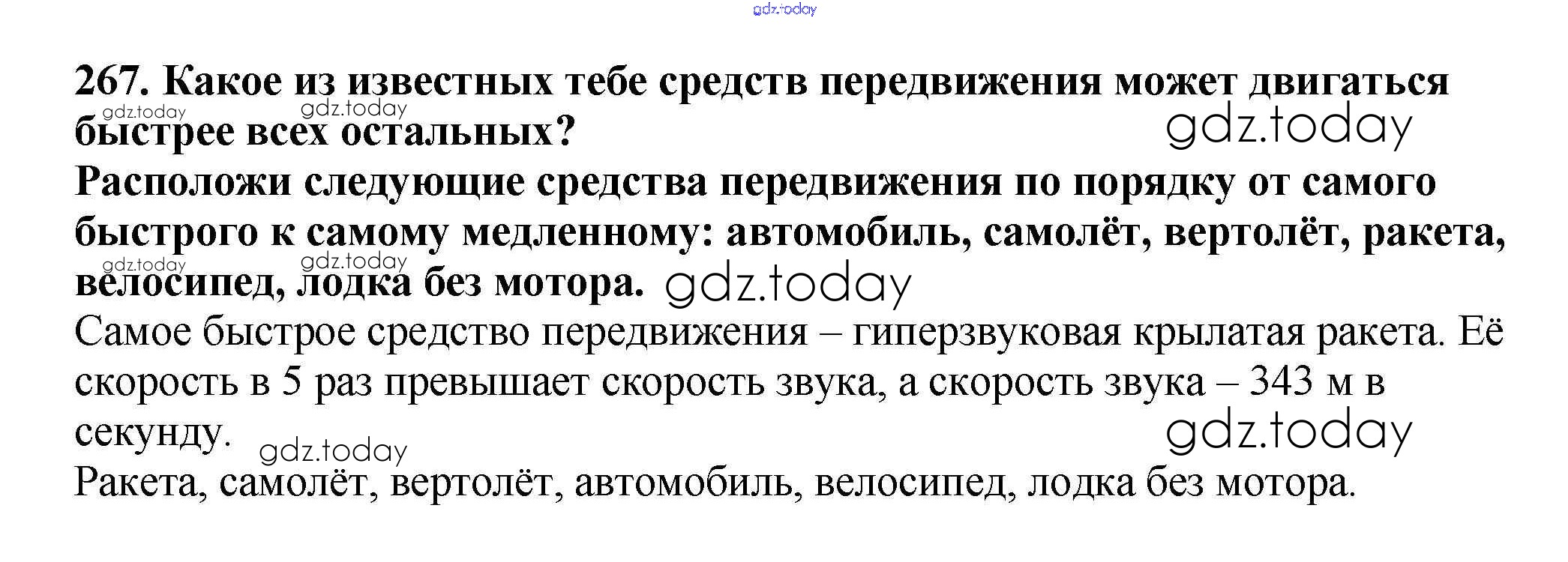 267. Какое из известных тебе средств передвижения может двигаться быстрее всех остальных?

Расположи следующие средства передвижения по порядку от самого быстрого к самому медленному: автомобиль, самолёт, вертолёт, ракета, велосипед, лодка без мотора.

Самое быстрое средство передвижения – гиперзвуковая крылатая ракета. Её скорость в 5 раз превышает скорость звука, а скорость звука – 343 м в секунду.

Ракета, самолёт, вертолёт, автомобиль, велосипед, лодка без мотора.

gdz.today